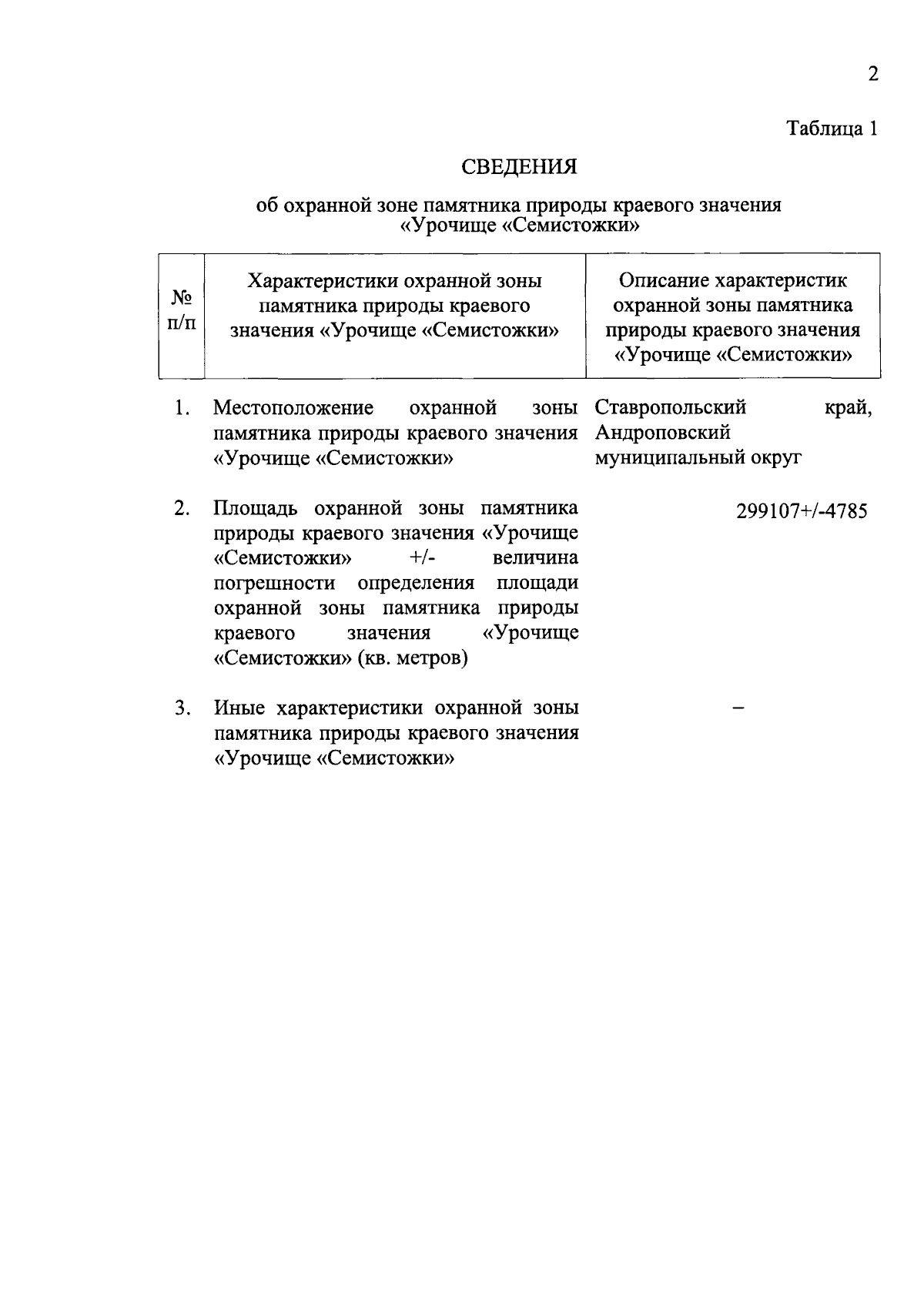 2

Таблица 1

СВЕДЕНИЯ

об охранной зоне памятника природы краевого значения «Урочище «Семистожки»

| № п/п | Характеристики охранной зоны памятника природы краевого значения «Урочище «Семистожки» | Описание характеристик охранной зоны памятника природы краевого значения «Урочище «Семистожки» |
|---|---|---|
| 1. | Местоположение охранной зоны памятника природы краевого значения «Урочище «Семистожки» | Ставропольский край, Андроповский муниципальный округ |
| 2. | Площадь охранной зоны памятника природы краевого значения «Урочище «Семистожки» +/- величина погрешности определения площади охранной зоны памятника природы краевого значения «Урочище «Семистожки» (кв. метров) | 299107+/-4785 |
| 3. | Иные характеристики охранной зоны памятника природы краевого значения «Урочище «Семистожки» | – |